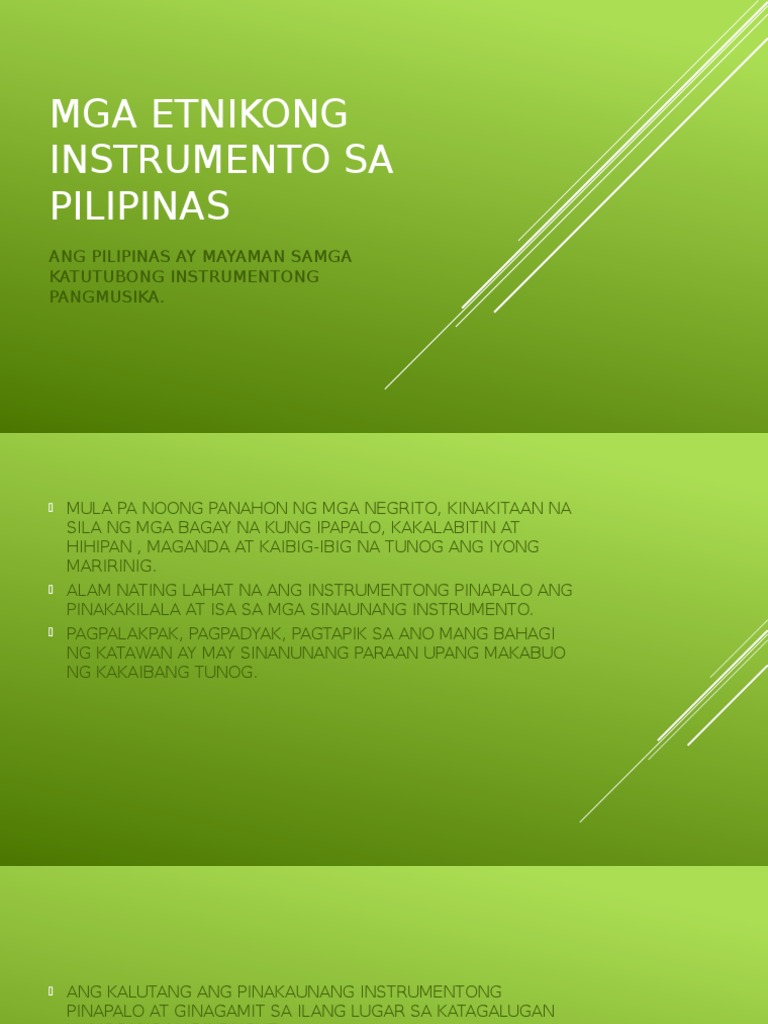 MGA ETNIKONG INSTRUMENTO SA PILIPINAS

ANG PILIPINAS AY MAYAMAN SAMGA KATUTUBONG INSTRUMENTONG PANGMUSIKA.

MULA PA NOONG PANAHON NG MGA NEGRITO, KINAKITAAN NA SILA NG MGA BAGAY NA KUNG IPAPALO, KAKALABITIN AT HIHIPAN , MAGANDA AT KAIBIG-IBIG NA TUNOG ANG IYONG MARIRINIG.

ALAM NATING LAHAT NA ANG INSTRUMENTONG PINAPALO ANG PINAKAKILALA AT ISA SA MGA SINAUNANG INSTRUMENTO.

PAGPALAKPAK, PAGPADYAK, PAGTAPIK SA ANO MANG BAHAGI NG KATAWAN AY MAY SINANUNANG PARAAN UPANG MAKABUO NG KAKAIBANG TUNOG.

ANG KALUTANG ANG PINAKAUNANG INSTRUMENTONG PINAPALO AT GINAGAMIT SA ILANG LUGAR SA KATAGALUGAN